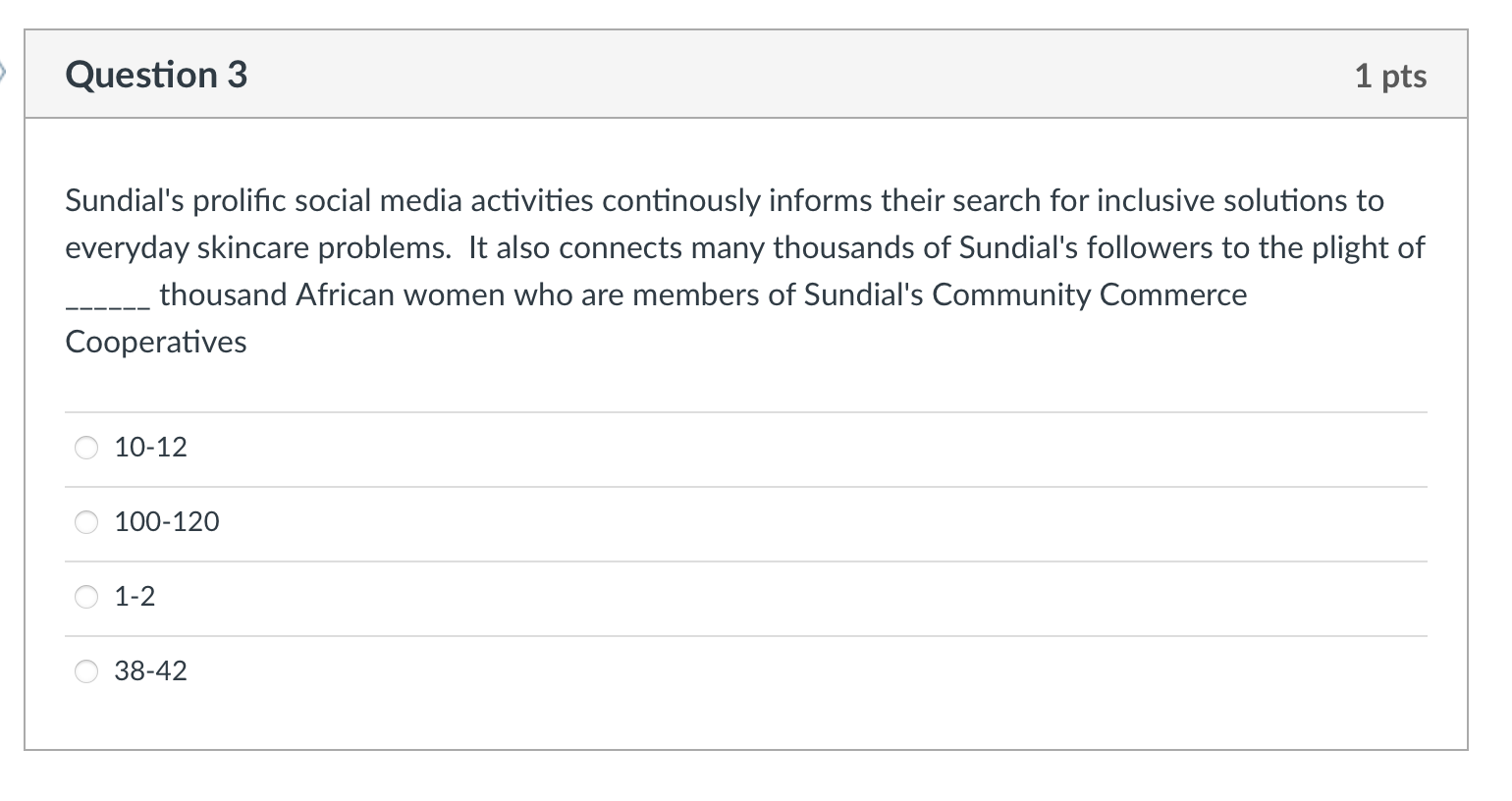 Question 3

1 pts

Sundial's prolific social media activities continously informs their search for inclusive solutions to everyday skincare problems.  It also connects many thousands of Sundial's followers to the plight of ______ thousand African women who are members of Sundial's Community Commerce Cooperatives

10-12

100-120

1-2

38-42